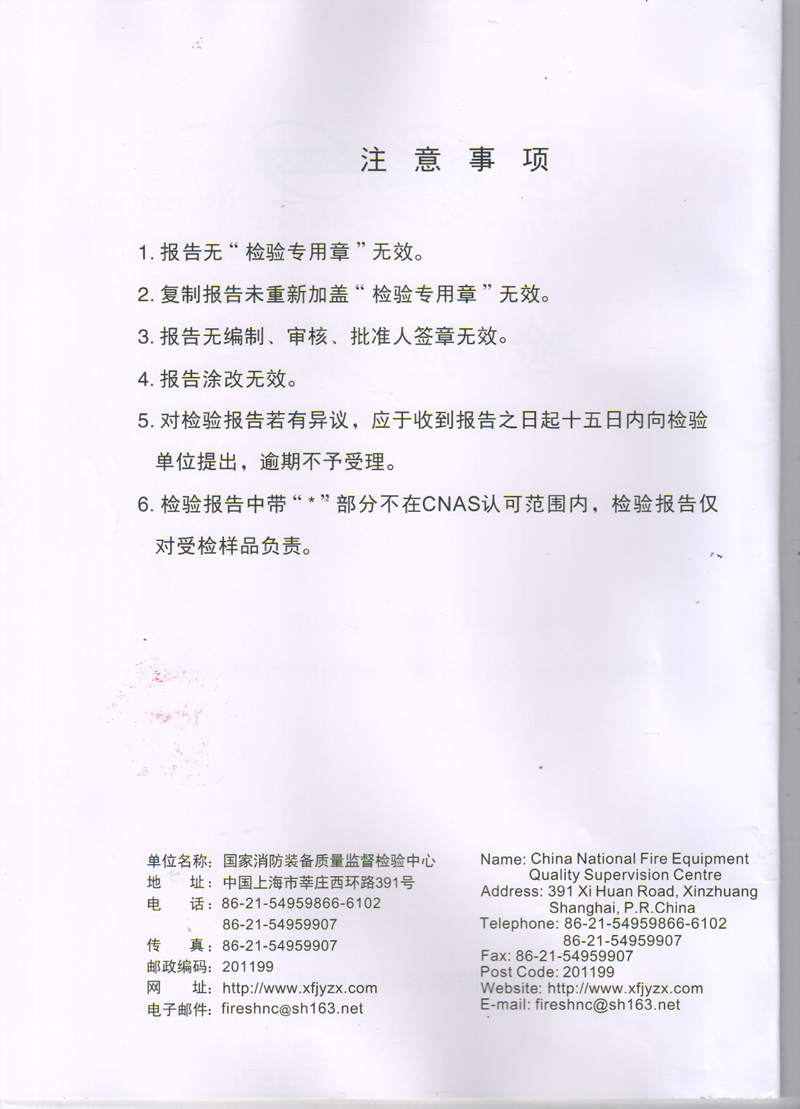 注 意 事 项

1. 报告无“检验专用章”无效。

2. 复制报告未重新加盖“检验专用章”无效。

3. 报告无编制、审核、批准人签章无效。

4. 报告涂改无效。

5. 对检验报告若有异议，应于收到报告之日起十五日内向检验单位提出，逾期不予受理。

6. 检验报告中带“*”部分不在CNAS认可范围内，检验报告仅对受检样品负责。

单位名称：国家消防装备质量监督检验中心
地 址：中国上海市莘庄西环路391号
电 话：86-21-54959866-6102
86-21-54959907
传 真：86-21-54959907
邮政编码：201199
网 址：http://www.xfjyzx.com
电子邮件：fireshnc@sh163.net

Name: China National Fire Equipment Quality Supervision Centre
Address: 391 Xi Huan Road, Xinzhuang Shanghai, P.R.China
Telephone: 86-21-54959866-6102
86-21-54959907
Fax: 86-21-54959907
Post Code: 201199
Website: http://www.xfjyzx.com
E-mail: fireshnc@sh163.net